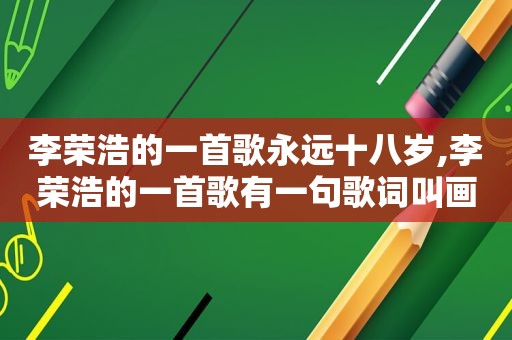 李荣浩的一首歌永远十八岁,李荣浩的一首歌有一句歌词叫画